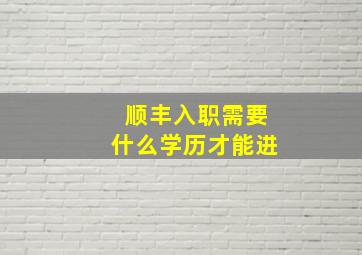 顺丰入职需要
什么学历才能进